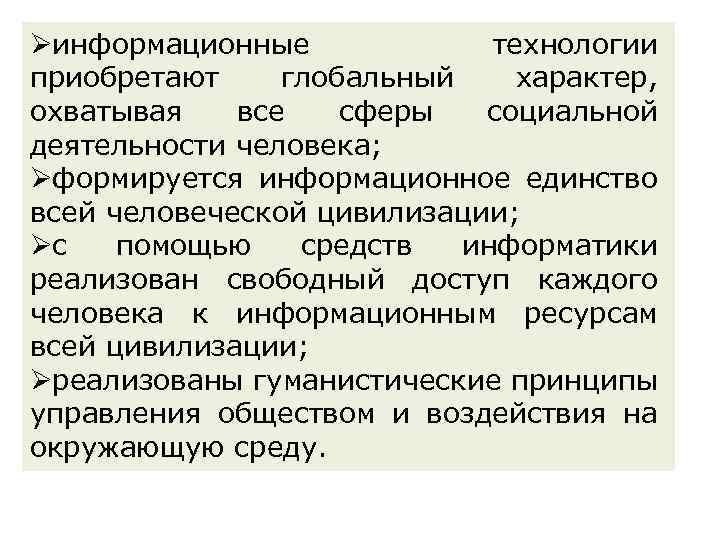 ➢информационные технологии приобретают глобальный характер, охватывая все сферы социальной деятельности человека;
➢формируется информационное единство всей человеческой цивилизации;
➢с помощью средств информатики реализован свободный доступ каждого человека к информационным ресурсам всей цивилизации;
➢реализованы гуманистические принципы управления обществом и воздействия на окружающую среду.